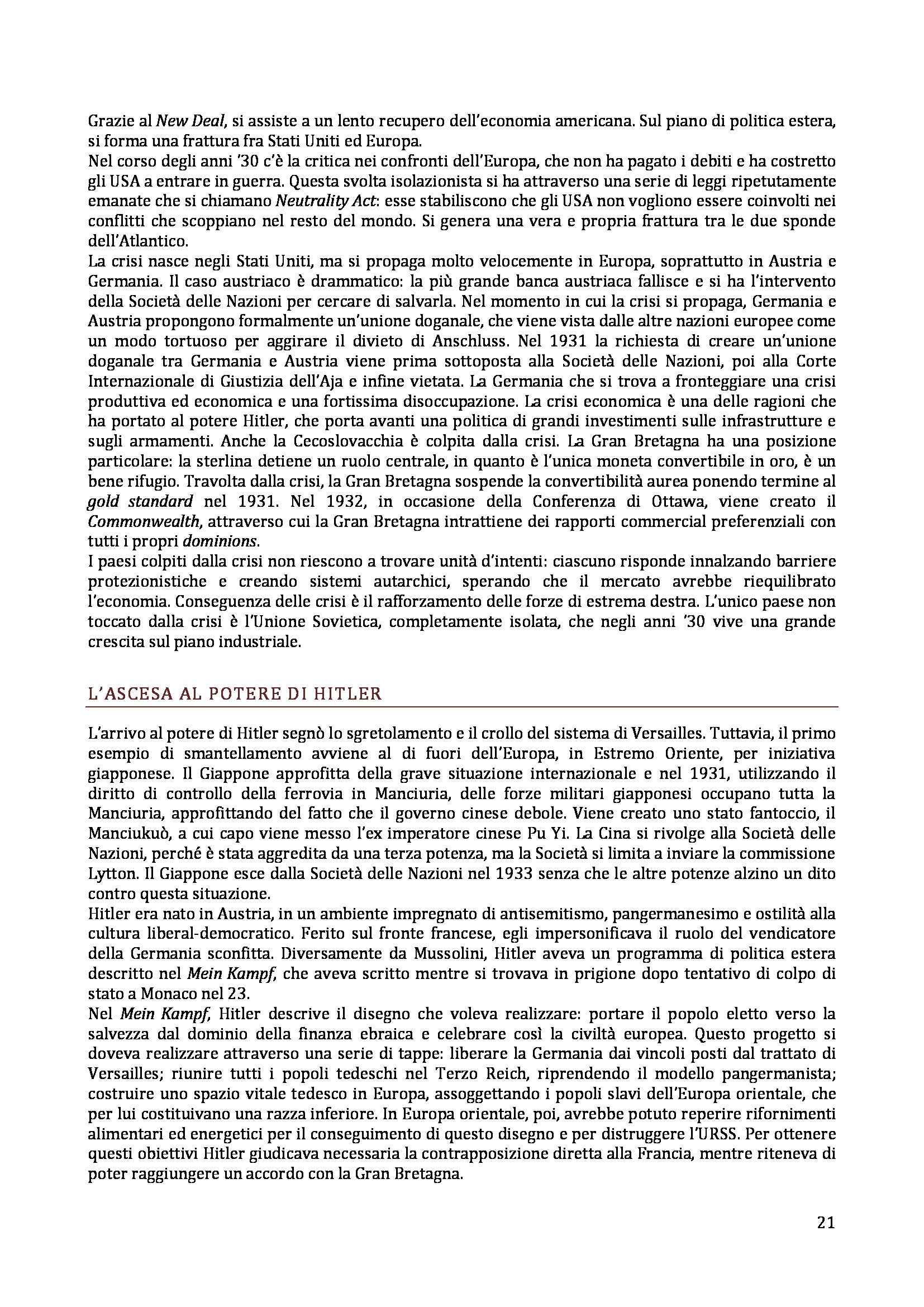 Grazie al New Deal, si assiste a un lento recupero dell'economia americana. Sul piano di politica estera, si forma una frattura fra Stati Uniti ed Europa.
Nel corso degli anni '30 c'è la critica nei confronti dell'Europa, che non ha pagato i debiti e ha costretto gli USA a entrare in guerra. Questa svolta isolazionista si ha attraverso una serie di leggi ripetutamente emanate che si chiamano Neutrality Act: esse stabiliscono che gli USA non vogliono essere coinvolti nei conflitti che scoppiano nel resto del mondo. Si genera una vera e propria frattura tra le due sponde dell'Atlantico.
La crisi nasce negli Stati Uniti, ma si propaga molto velocemente in Europa, soprattutto in Austria e Germania. Il caso austriaco è drammatico: la più grande banca austriaca fallisce e si ha l'intervento della Società delle Nazioni per cercare di salvarla. Nel momento in cui la crisi si propaga, Germania e Austria propongono formalmente un'unione doganale, che viene vista dalle altre nazioni europee come un modo tortuoso per aggirare il divieto di Anschluss. Nel 1931 la richiesta di creare un'unione doganale tra Germania e Austria viene prima sottoposta alla Società delle Nazioni, poi alla Corte Internazionale di Giustizia dell'Aja e infine vietata. La Germania che si trova a fronteggiare una crisi produttiva ed economica e una fortissima disoccupazione. La crisi economica è una delle ragioni che ha portato al potere Hitler, che porta avanti una politica di grandi investimenti sulle infrastrutture e sugli armamenti. Anche la Cecoslovacchia è colpita dalla crisi. La Gran Bretagna ha una posizione particolare: la sterlina detiene un ruolo centrale, in quanto è l'unica moneta convertibile in oro, è un bene rifugio. Travolta dalla crisi, la Gran Bretagna sospende la convertibilità aurea ponendo termine al gold standard nel 1931. Nel 1932, in occasione della Conferenza di Ottawa, viene creato il Commonwealth, attraverso cui la Gran Bretagna intrattiene dei rapporti commercial preferenziali con tutti i propri dominions.
I paesi colpiti dalla crisi non riescono a trovare unità d'intenti: ciascuno risponde innalzando barriere protezionistiche e creando sistemi autarchici, sperando che il mercato avrebbe riequilibrato l'economia. Conseguenza delle crisi è il rafforzamento delle forze di estrema destra. L'unico paese non toccato dalla crisi è l'Unione Sovietica, completamente isolata, che negli anni '30 vive una grande crescita sul piano industriale.

L'ASCESA AL POTERE DI HITLER

L'arrivo al potere di Hitler segnò lo sgretolamento e il crollo del sistema di Versailles. Tuttavia, il primo esempio di smantellamento avviene al di fuori dell'Europa, in Estremo Oriente, per iniziativa giapponese. Il Giappone approfitta della grave situazione internazionale e nel 1931, utilizzando il diritto di controllo della ferrovia in Manciuria, delle forze militari giapponesi occupano tutta la Manciuria, approfittando del fatto che il governo cinese debole. Viene creato uno stato fantoccio, il Manciukuò, a cui capo viene messo l'ex imperatore cinese Pu Yi. La Cina si rivolge alla Società delle Nazioni, perché è stata aggredita da una terza potenza, ma la Società si limita a inviare la commissione Lytton. Il Giappone esce dalla Società delle Nazioni nel 1933 senza che le altre potenze alzino un dito contro questa situazione.
Hitler era nato in Austria, in un ambiente impregnato di antisemitismo, pangermanesimo e ostilità alla cultura liberal-democratico. Ferito sul fronte francese, egli impersonificava il ruolo del vendicatore della Germania sconfitta. Diversamente da Mussolini, Hitler aveva un programma di politica estera descritto nel Mein Kampf, che aveva scritto mentre si trovava in prigione dopo tentativo di colpo di stato a Monaco nel 23.
Nel Mein Kampf, Hitler descrive il disegno che voleva realizzare: portare il popolo eletto verso la salvezza dal dominio della finanza ebraica e celebrare così la civiltà europea. Questo progetto si doveva realizzare attraverso una serie di tappe: liberare la Germania dai vincoli posti dal trattato di Versailles; riunire tutti i popoli tedeschi nel Terzo Reich, riprendendo il modello pangermanista; costruire uno spazio vitale tedesco in Europa, assoggettando i popoli slavi dell'Europa orientale, che per lui costituivano una razza inferiore. In Europa orientale, poi, avrebbe potuto reperire rifornimenti alimentari ed energetici per il conseguimento di questo disegno e per distruggere l'URSS. Per ottenere questi obiettivi Hitler giudicava necessaria la contrapposizione diretta alla Francia, mentre riteneva di poter raggiungere un accordo con la Gran Bretagna.

21